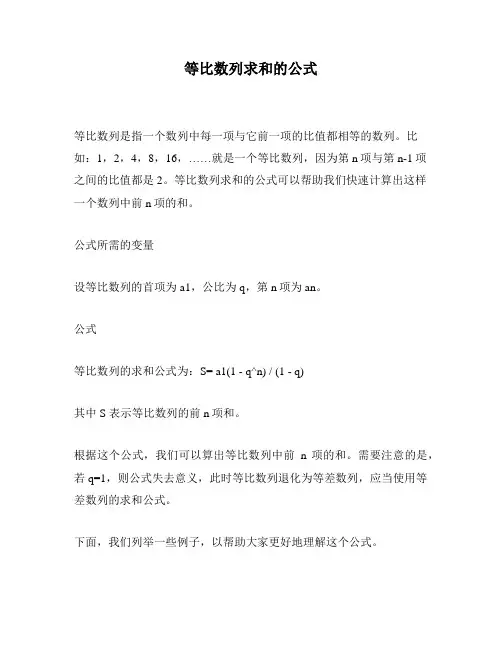 等比数列求和的公式

等比数列是指一个数列中每一项与它前一项的比值都相等的数列。比如：1，2，4，8，16，……就是一个等比数列，因为第 n 项与第 n-1 项之间的比值都是 2。等比数列求和的公式可以帮助我们快速计算出这样一个数列中前 n 项的和。

公式所需的变量

设等比数列的首项为 a1，公比为 q，第 n 项为 an。

公式

等比数列的求和公式为：S= a1(1 - q^n) / (1 - q)

其中 S 表示等比数列的前 n 项和。

根据这个公式，我们可以算出等比数列中前 n 项的和。需要注意的是，若 q=1，则公式失去意义，此时等比数列退化为等差数列，应当使用等差数列的求和公式。

下面，我们列举一些例子，以帮助大家更好地理解这个公式。